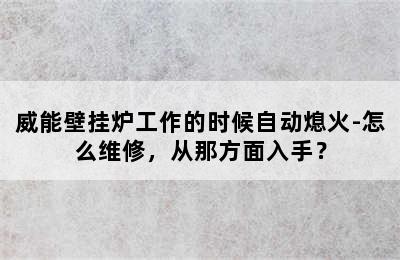 威能壁挂炉工作的时候自动熄火-怎么维修，从那方面入手？